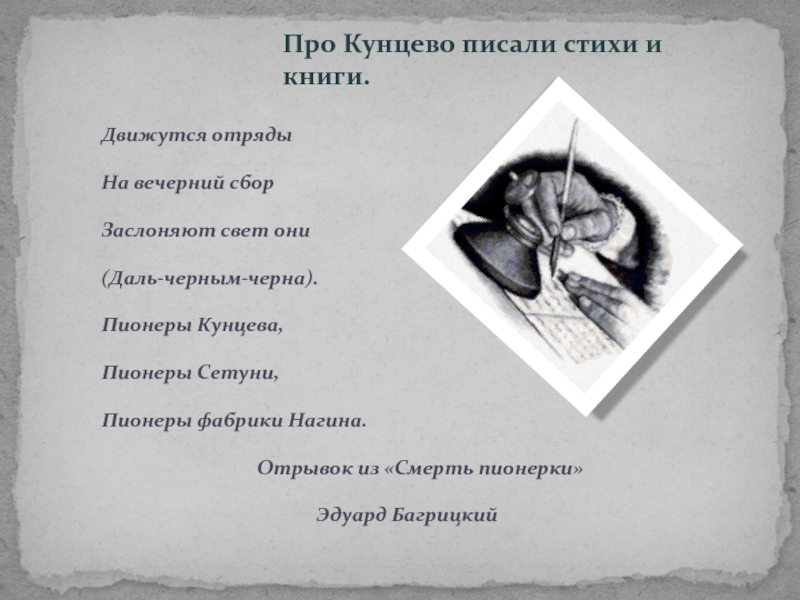 Про Кунцево писали стихи и книги.

Движутся отряды

На вечерний сбор

Заслоняют свет они

(Даль-черным-черна).

Пионеры Кунцева,

Пионеры Сетуни,

Пионеры фабрики Нагина.

Отрывок из «Смерть пионерки»

Эдуард Багрицкий